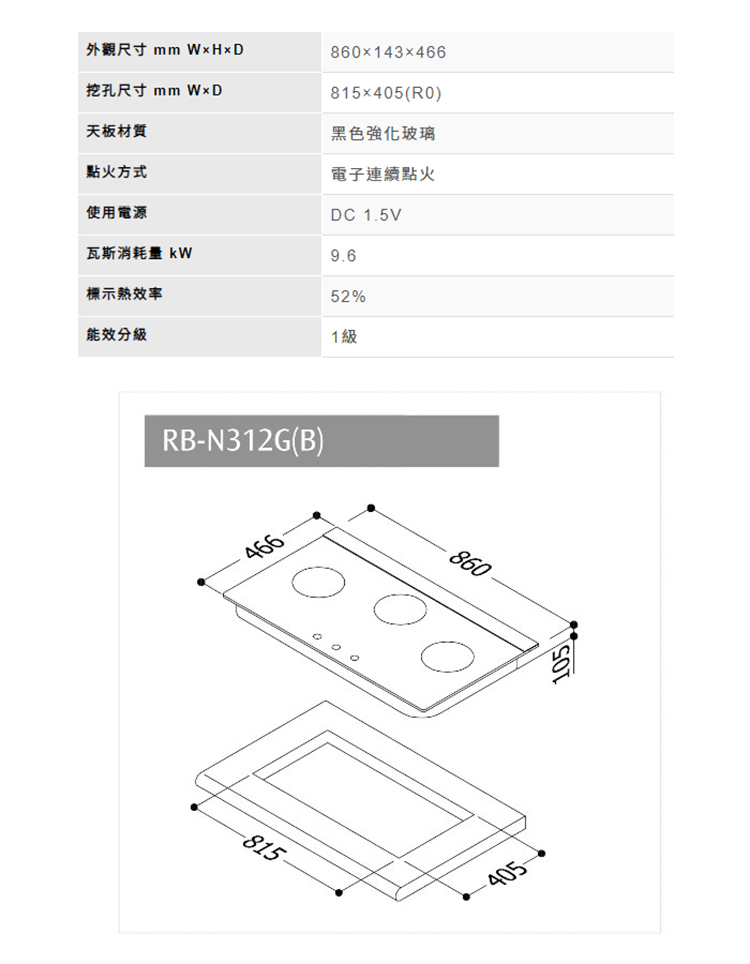 | 外觀尺寸 mm W×H×D | 860×143×466 |
|---|---|
| 挖孔尺寸 mm W×D | 815×405(R0) |
| 天板材質 | 黑色強化玻璃 |
| 點火方式 | 電子連續點火 |
| 使用電源 | DC 1.5V |
| 瓦斯消耗量 kW | 9.6 |
| 標示熱效率 | 52% |
| 能效分級 | 1級 |

RB-N312G(B)

466

860

105

815

405